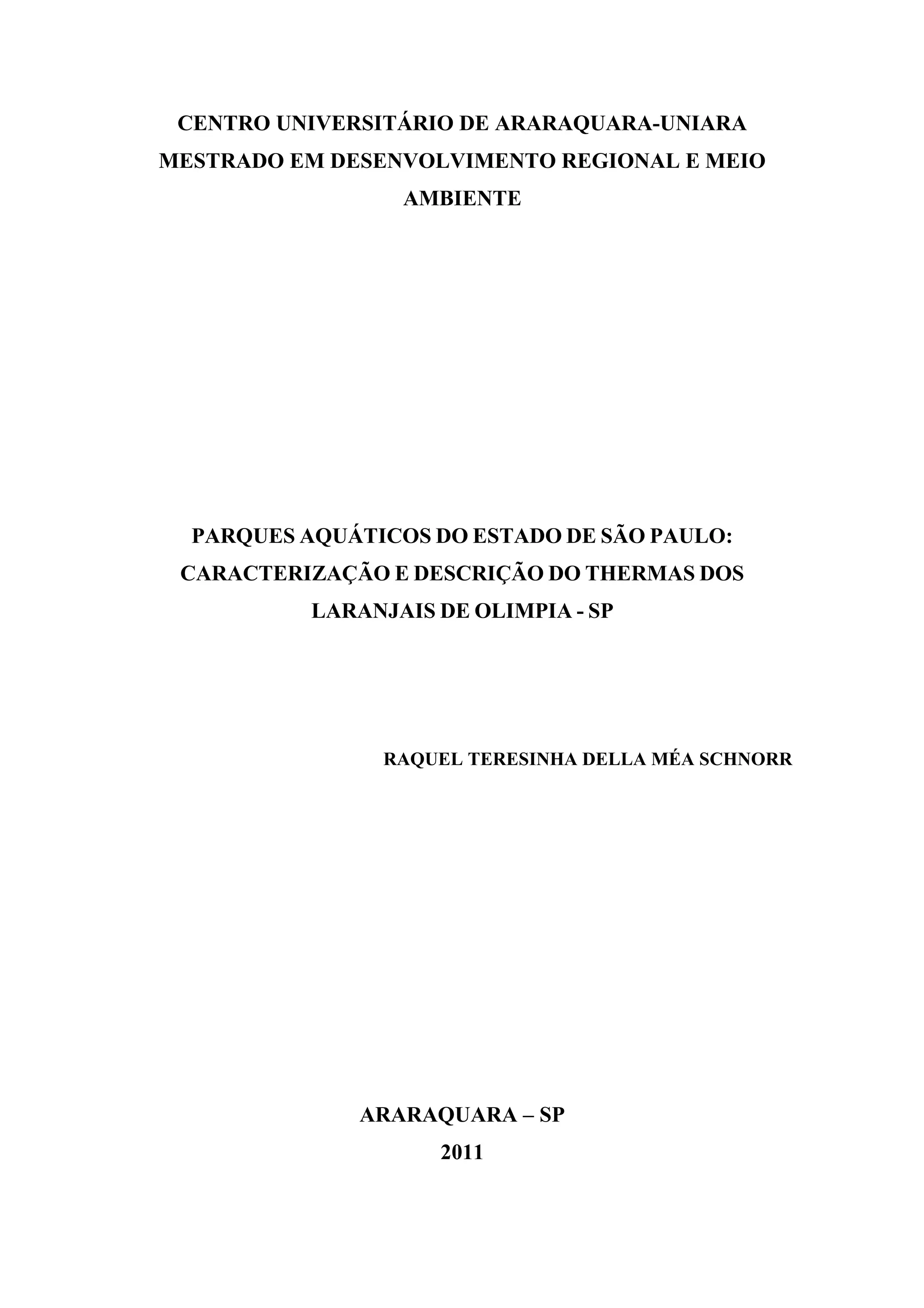 CENTRO UNIVERSITÁRIO DE ARARAQUARA-UNIARA
MESTRADO EM DESENVOLVIMENTO REGIONAL E MEIO AMBIENTE

PARQUES AQUÁTICOS DO ESTADO DE SÃO PAULO: CARACTERIZAÇÃO E DESCRIÇÃO DO THERMAS DOS LARANJAIS DE OLIMPIA - SP

RAQUEL TERESINHA DELLA MÉA SCHNORR

ARARAQUARA – SP
2011